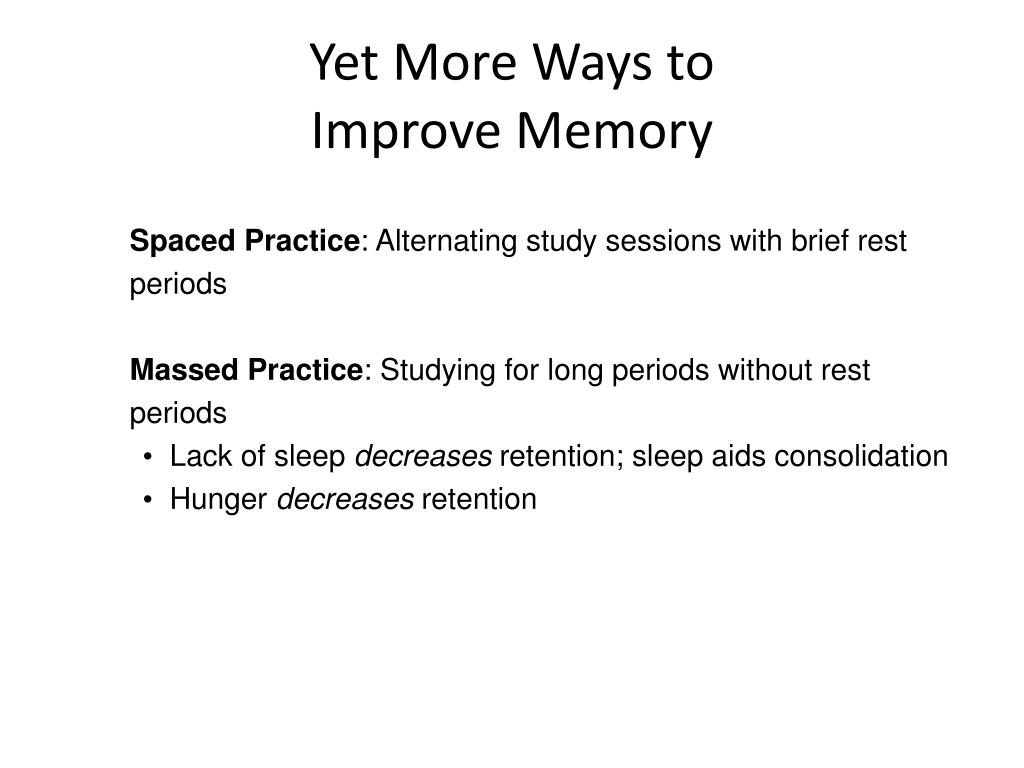 Yet More Ways to
Improve Memory

Spaced Practice: Alternating study sessions with brief rest periods

Massed Practice: Studying for long periods without rest periods

• Lack of sleep decreases retention; sleep aids consolidation
• Hunger decreases retention